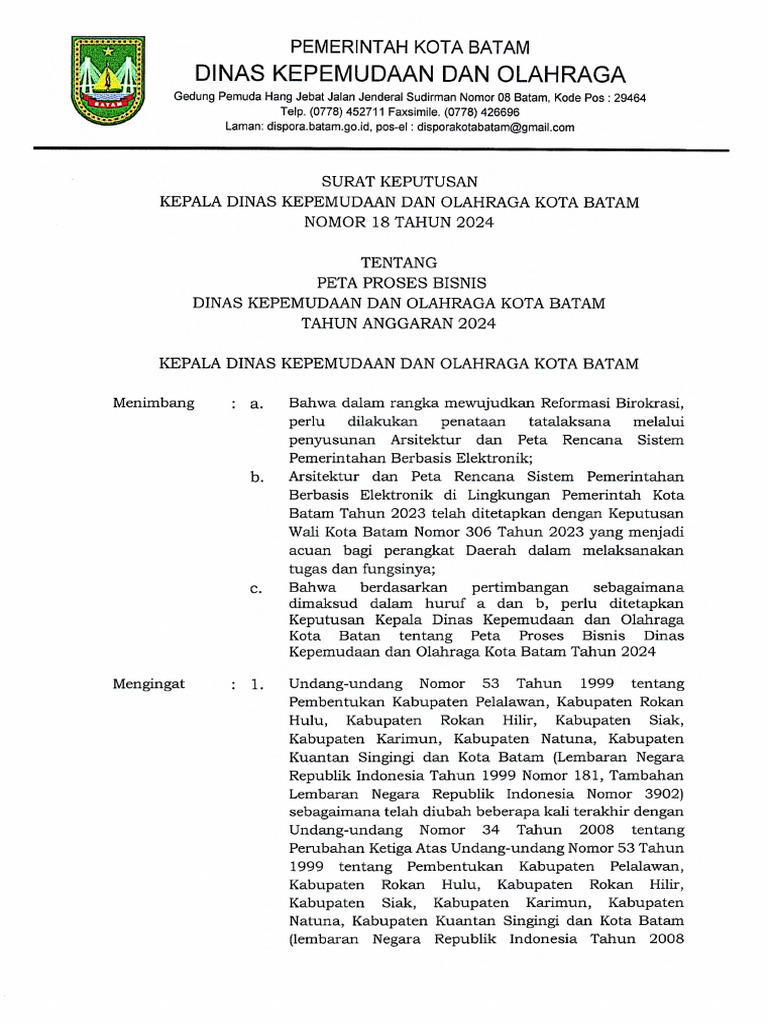 BATAM

PEMERINTAH KOTA BATAM
DINAS KEPEMUDAAN DAN OLAHRAGA
Gedung Pemuda Hang Jebat Jalan Jenderal Sudirman Nomor 08 Batam, Kode Pos : 29464
Telp. (0778) 452711 Faxsimile. (0778) 426696
Laman: dispora.batam.go.id, pos-el : disporakotabatam@gmail.com

SURAT KEPUTUSAN
KEPALA DINAS KEPEMUDAAN DAN OLAHRAGA KOTA BATAM
NOMOR 18 TAHUN 2024

TENTANG
PETA PROSES BISNIS
DINAS KEPEMUDAAN DAN OLAHRAGA KOTA BATAM
TAHUN ANGGARAN 2024

KEPALA DINAS KEPEMUDAAN DAN OLAHRAGA KOTA BATAM

Menimbang : a. Bahwa dalam rangka mewujudkan Reformasi Birokrasi, perlu dilakukan penataan tatalaksana melalui penyusunan Arsitektur dan Peta Rencana Sistem Pemerintahan Berbasis Elektronik;

b. Arsitektur dan Peta Rencana Sistem Pemerintahan Berbasis Elektronik di Lingkungan Pemerintah Kota Batam Tahun 2023 telah ditetapkan dengan Keputusan Wali Kota Batam Nomor 306 Tahun 2023 yang menjadi acuan bagi perangkat Daerah dalam melaksanakan tugas dan fungsinya;

c. Bahwa berdasarkan pertimbangan sebagaimana dimaksud dalam huruf a dan b, perlu ditetapkan Keputusan Kepala Dinas Kepemudaan dan Olahraga Kota Batan tentang Peta Proses Bisnis Dinas Kepemudaan dan Olahraga Kota Batam Tahun 2024

Mengingat : 1. Undang-undang Nomor 53 Tahun 1999 tentang Pembentukan Kabupaten Pelalawan, Kabupaten Rokan Hulu, Kabupaten Rokan Hilir, Kabupaten Siak, Kabupaten Karimun, Kabupaten Natuna, Kabupaten Kuantan Singingi dan Kota Batam (Lembaran Negara Republik Indonesia Tahun 1999 Nomor 181, Tambahan Lembaran Negara Republik Indonesia Nomor 3902) sebagaimana telah diubah beberapa kali terakhir dengan Undang-undang Nomor 34 Tahun 2008 tentang Perubahan Ketiga Atas Undang-undang Nomor 53 Tahun 1999 tentang Pembentukan Kabupaten Pelalawan, Kabupaten Rokan Hulu, Kabupaten Rokan Hilir, Kabupaten Siak, Kabupaten Karimun, Kabupaten Natuna, Kabupaten Kuantan Singingi dan Kota Batam (lembaran Negara Republik Indonesia Tahun 2008